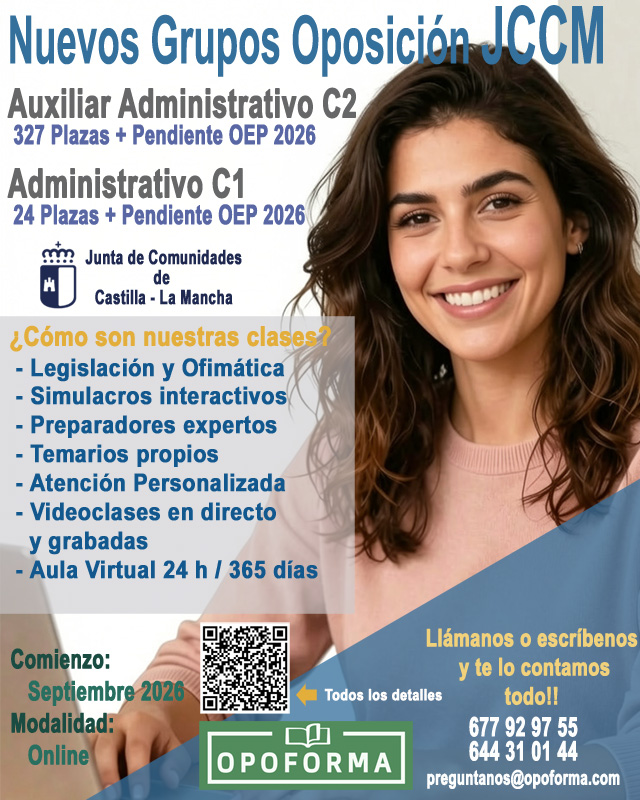 Nuevos Grupos Oposición JCCM

Auxiliar Administrativo C2
327 Plazas + Pendiente OEP 2026

Administrativo C1
24 Plazas + Pendiente OEP 2026

Junta de Comunidades
de
Castilla - La Mancha

¿Cómo son nuestras clases?
- Legislación y Ofimática
- Simulacros interactivos
- Preparadores expertos
- Temarios propios
- Atención Personalizada
- Videoclases en directo y grabadas
- Aula Virtual 24 h / 365 días

Comienzo:
Septiembre 2026
Modalidad:
Online

Todos los detalles

OPOFORMA

Llámanos o escríbenos
y te lo contamos
todo!!
677 92 97 55
644 31 01 44
preguntanos@opoforma.com